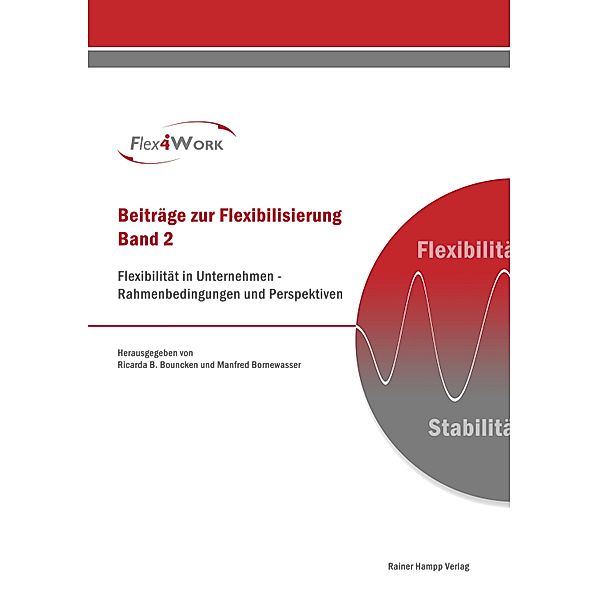 Flex4Work

Beiträge zur Flexibilisierung
Band 2

Flexibilität in Unternehmen - Rahmenbedingungen und Perspektiven

Herausgegeben von
Ricarda B. Bouncken und Manfred Bornewasser

Flexibilitä

Stabilitä

Rainer Hampp Verlag